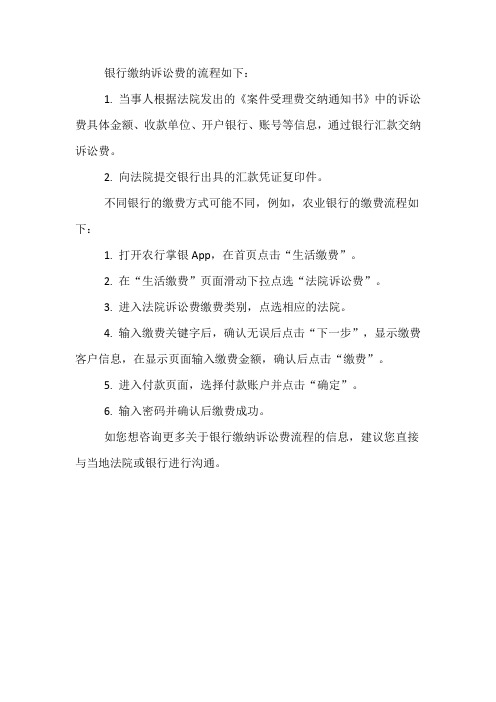 银行缴纳诉讼费的流程如下：

1. 当事人根据法院发出的《案件受理费交纳通知书》中的诉讼费具体金额、收款单位、开户银行、账号等信息，通过银行汇款交纳诉讼费。

2. 向法院提交银行出具的汇款凭证复印件。

不同银行的缴费方式可能不同，例如，农业银行的缴费流程如下：

1. 打开农行掌银 App，在首页点击“生活缴费”。

2. 在“生活缴费”页面滑动下拉点选“法院诉讼费”。

3. 进入法院诉讼费缴费类别，点选相应的法院。

4. 输入缴费关键字后，确认无误后点击“下一步”，显示缴费客户信息，在显示页面输入缴费金额，确认后点击“缴费”。

5. 进入付款页面，选择付款账户并点击“确定”。

6. 输入密码并确认后缴费成功。

如您想咨询更多关于银行缴纳诉讼费流程的信息，建议您直接与当地法院或银行进行沟通。